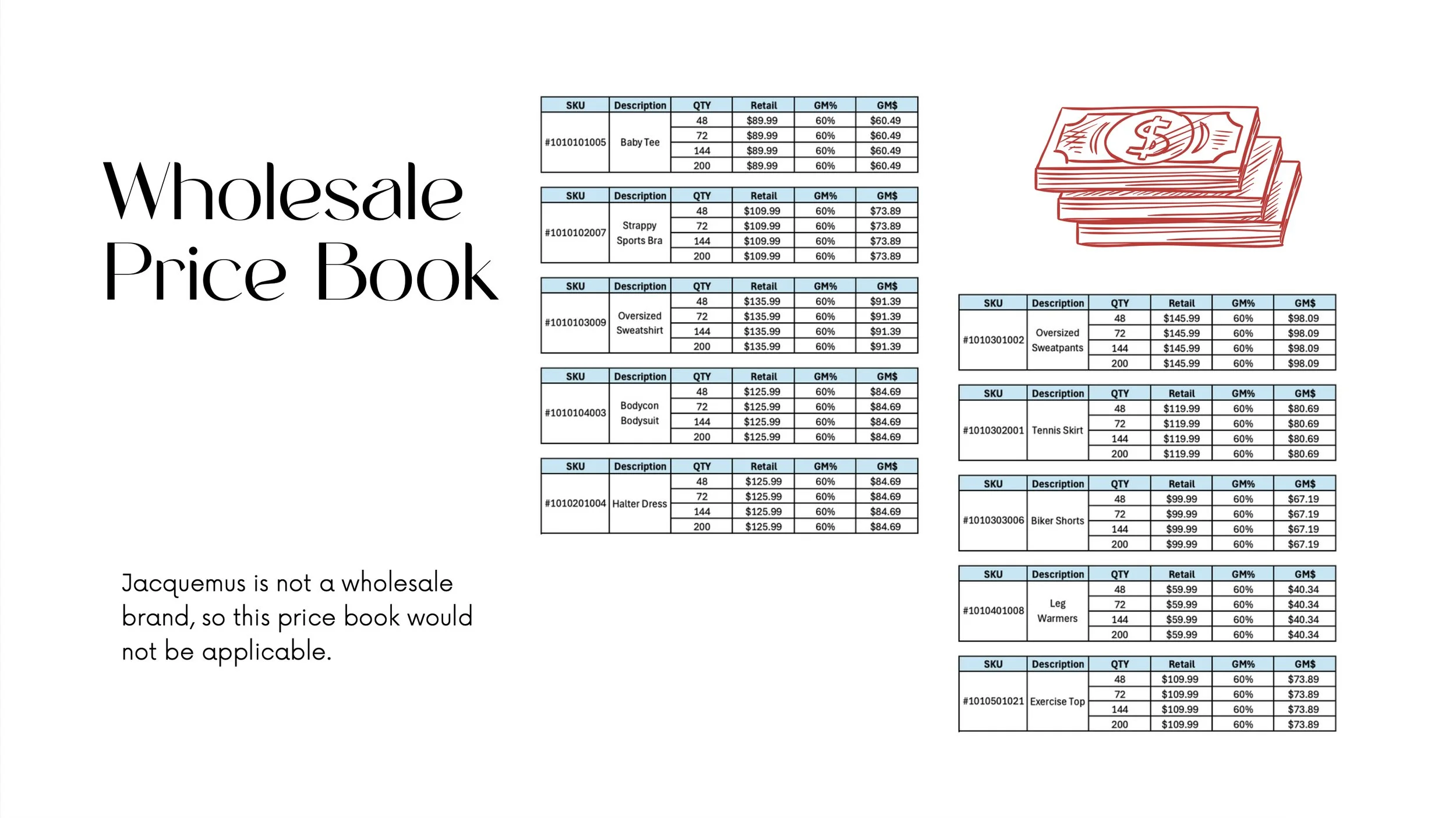 Wholesale Price Book

Jacquemus is not a wholesale brand, so this price book would not be applicable.

| SKU | Description | QTY | Retail | GM% | GM$ |
|---|---|---|---|---|---|
| #1010101005 | Baby Tee | 48 | $89.99 | 60% | $60.49 |
| | | 72 | $89.99 | 60% | $60.49 |
| | | 144 | $89.99 | 60% | $60.49 |
| | | 200 | $89.99 | 60% | $60.49 |

| SKU | Description | QTY | Retail | GM% | GM$ |
|---|---|---|---|---|---|
| #1010102007 | Strappy Sports Bra | 48 | $109.99 | 60% | $73.89 |
| | | 72 | $109.99 | 60% | $73.89 |
| | | 144 | $109.99 | 60% | $73.89 |
| | | 200 | $109.99 | 60% | $73.89 |

| SKU | Description | QTY | Retail | GM% | GM$ |
|---|---|---|---|---|---|
| #1010103009 | Oversized Sweatshirt | 48 | $135.99 | 60% | $91.39 |
| | | 72 | $135.99 | 60% | $91.39 |
| | | 144 | $135.99 | 60% | $91.39 |
| | | 200 | $135.99 | 60% | $91.39 |

| SKU | Description | QTY | Retail | GM% | GM$ |
|---|---|---|---|---|---|
| #1010104003 | Bodycon Bodysuit | 48 | $125.99 | 60% | $84.69 |
| | | 72 | $125.99 | 60% | $84.69 |
| | | 144 | $125.99 | 60% | $84.69 |
| | | 200 | $125.99 | 60% | $84.69 |

| SKU | Description | QTY | Retail | GM% | GM$ |
|---|---|---|---|---|---|
| #1010201004 | Halter Dress | 48 | $125.99 | 60% | $84.69 |
| | | 72 | $125.99 | 60% | $84.69 |
| | | 144 | $125.99 | 60% | $84.69 |
| | | 200 | $125.99 | 60% | $84.69 |

| SKU | Description | QTY | Retail | GM% | GM$ |
|---|---|---|---|---|---|
| #1010301002 | Oversized Sweatpants | 48 | $145.99 | 60% | $98.09 |
| | | 72 | $145.99 | 60% | $98.09 |
| | | 144 | $145.99 | 60% | $98.09 |
| | | 200 | $145.99 | 60% | $98.09 |

| SKU | Description | QTY | Retail | GM% | GM$ |
|---|---|---|---|---|---|
| #1010302001 | Tennis Skirt | 48 | $119.99 | 60% | $80.69 |
| | | 72 | $119.99 | 60% | $80.69 |
| | | 144 | $119.99 | 60% | $80.69 |
| | | 200 | $119.99 | 60% | $80.69 |

| SKU | Description | QTY | Retail | GM% | GM$ |
|---|---|---|---|---|---|
| #1010303006 | Biker Shorts | 48 | $99.99 | 60% | $67.19 |
| | | 72 | $99.99 | 60% | $67.19 |
| | | 144 | $99.99 | 60% | $67.19 |
| | | 200 | $99.99 | 60% | $67.19 |

| SKU | Description | QTY | Retail | GM% | GM$ |
|---|---|---|---|---|---|
| #1010401008 | Leg Warmers | 48 | $59.99 | 60% | $40.34 |
| | | 72 | $59.99 | 60% | $40.34 |
| | | 144 | $59.99 | 60% | $40.34 |
| | | 200 | $59.99 | 60% | $40.34 |

| SKU | Description | QTY | Retail | GM% | GM$ |
|---|---|---|---|---|---|
| #1010501021 | Exercise Top | 48 | $109.99 | 60% | $73.89 |
| | | 72 | $109.99 | 60% | $73.89 |
| | | 144 | $109.99 | 60% | $73.89 |
| | | 200 | $109.99 | 60% | $73.89 |